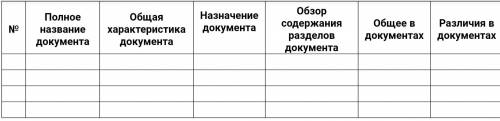 | № | Полное название документа | Общая характеристика документа | Назначение документа | Обзор содержания разделов документа | Общее в документах | Различия в документах |
|---|---|---|---|---|---|---|
| | | | | | | |
| | | | | | | |
| | | | | | | |
| | | | | | | |